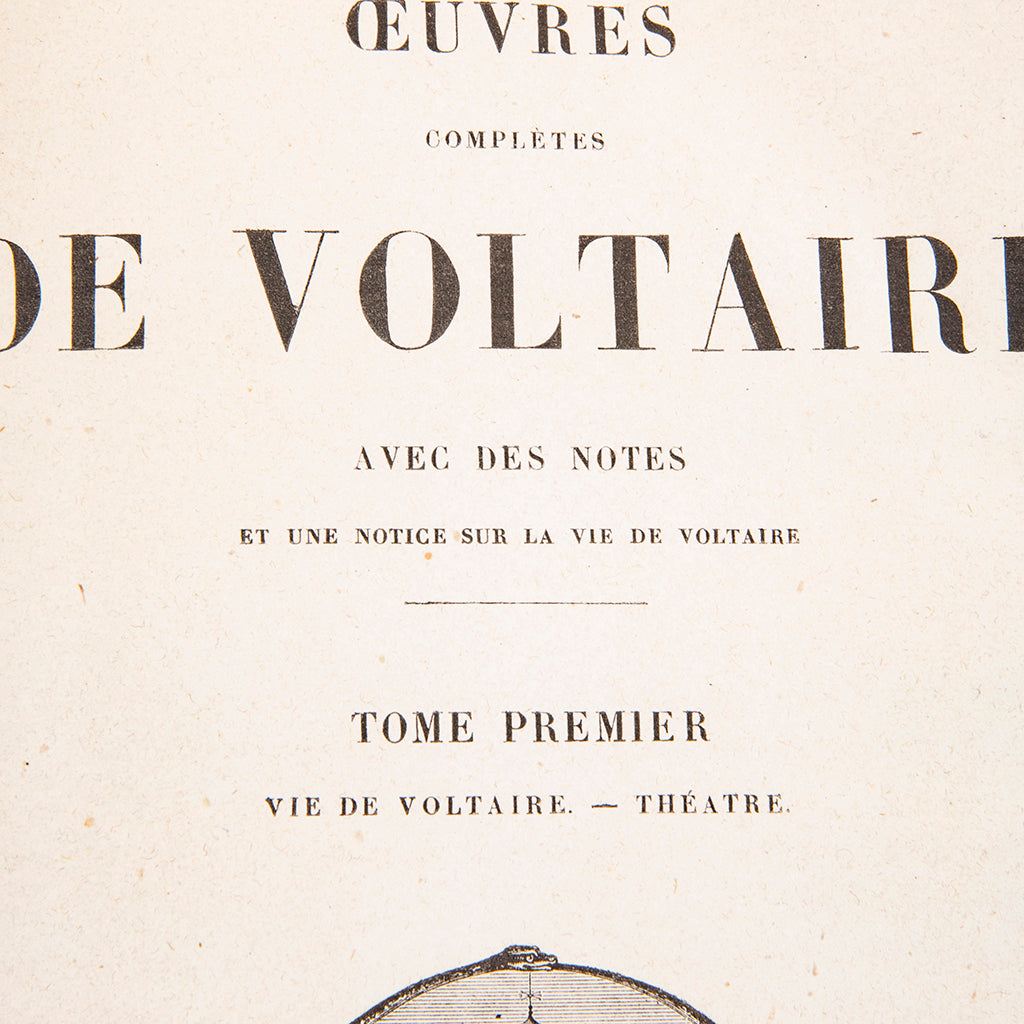 ŒUVRES

COMPLÈTES

DE VOLTAIRE

AVEC DES NOTES

ET UNE NOTICE SUR LA VIE DE VOLTAIRE

TOME PREMIER

VIE DE VOLTAIRE. — THÉATRE.